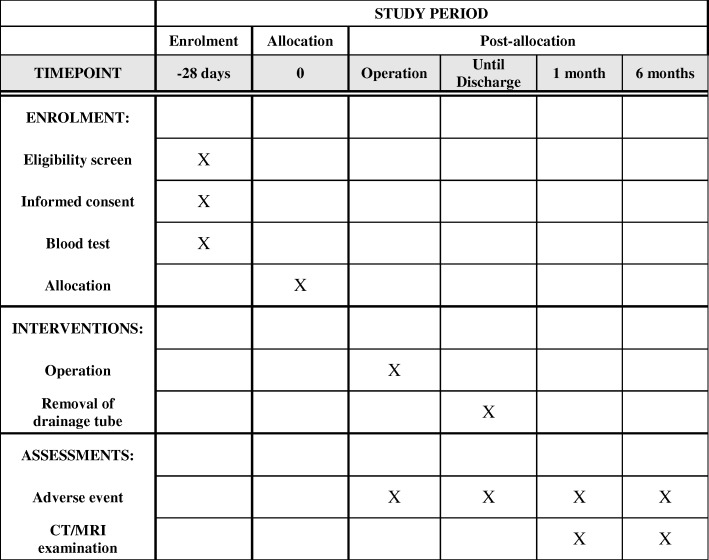 |  | STUDY PERIOD | | | | | |
|---|---|---|---|---|---|---|
|  | Enrolment | Allocation | Post-allocation | | | |
| TIMEPOINT | -28 days | 0 | Operation | Until Discharge | 1 month | 6 months |
| ENROLMENT: |  |  |  |  |  |  |
| Eligibility screen | X |  |  |  |  |  |
| Informed consent | X |  |  |  |  |  |
| Blood test | X |  |  |  |  |  |
| Allocation |  | X |  |  |  |  |
| INTERVENTIONS: |  |  |  |  |  |  |
| Operation |  |  | X |  |  |  |
| Removal of drainage tube |  |  |  | X |  |  |
| ASSESSMENTS: |  |  |  |  |  |  |
| Adverse event |  |  | X | X | X | X |
| CT/MRI examination |  |  |  |  | X | X |